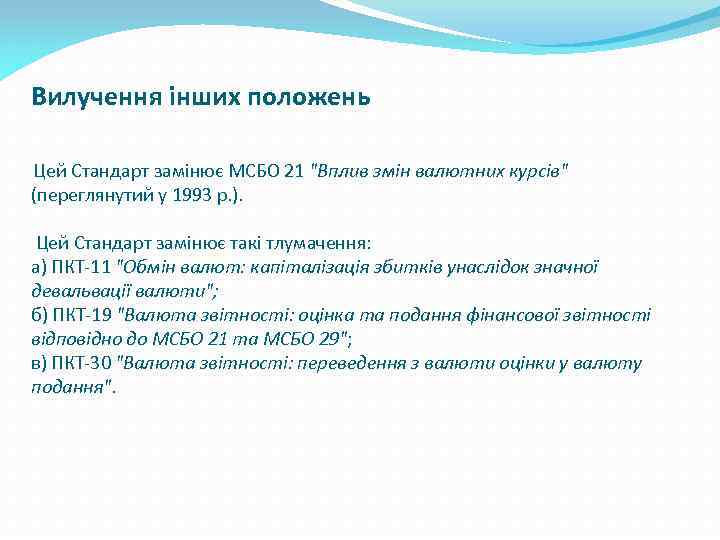 Вилучення інших положень

Цей Стандарт замінює МСБО 21 "Вплив змін валютних курсів" (переглянутий у 1993 р.).

Цей Стандарт замінює такі тлумачення:
а) ПКТ-11 "Обмін валют: капіталізація збитків унаслідок значної девальвації валюти";
б) ПКТ-19 "Валюта звітності: оцінка та подання фінансової звітності відповідно до МСБО 21 та МСБО 29";
в) ПКТ-30 "Валюта звітності: переведення з валюти оцінки у валюту подання".